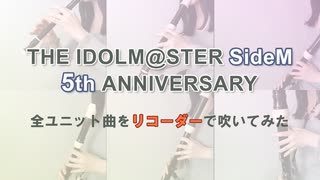 THE IDOLM@STER SideM
5th ANNIVERSARY

全ユニット曲をリコーダーで吹いてみた